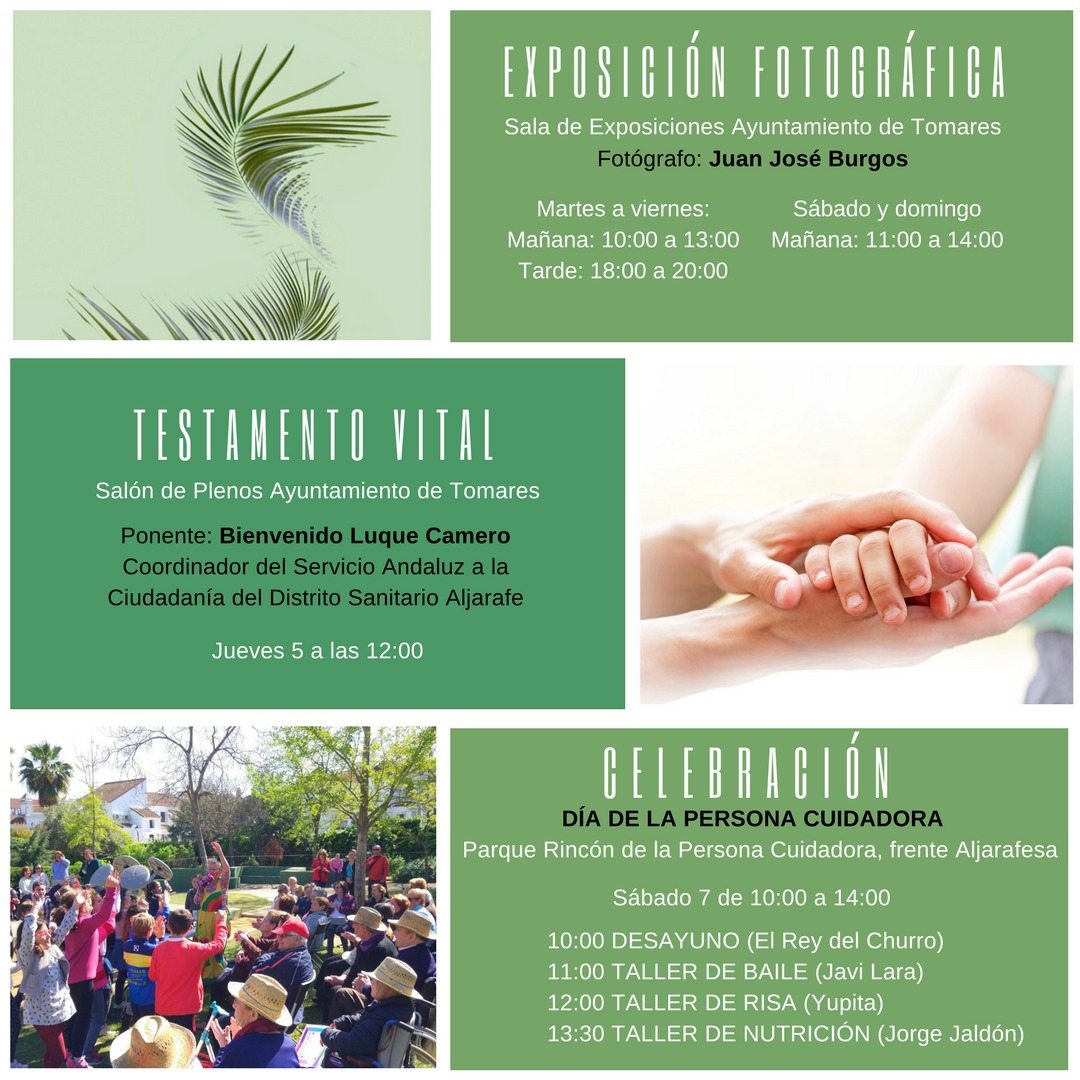 EXPOSICIÓN FOTOGRÁFICA

Sala de Exposiciones Ayuntamiento de Tomares
Fotógrafo: Juan José Burgos

Martes a viernes:
Mañana: 10:00 a 13:00
Tarde: 18:00 a 20:00

Sábado y domingo
Mañana: 11:00 a 14:00

TESTAMENTO VITAL

Salón de Plenos Ayuntamiento de Tomares

Ponente: Bienvenido Luque Camero
Coordinador del Servicio Andaluz a la Ciudadanía del Distrito Sanitario Aljarafe

Jueves 5 a las 12:00

CELEBRACIÓN
DÍA DE LA PERSONA CUIDADORA
Parque Rincón de la Persona Cuidadora, frente Aljarafesa

Sábado 7 de 10:00 a 14:00

10:00 DESAYUNO (El Rey del Churro)
11:00 TALLER DE BAILE (Javi Lara)
12:00 TALLER DE RISA (Yupita)
13:30 TALLER DE NUTRICIÓN (Jorge Jaldón)